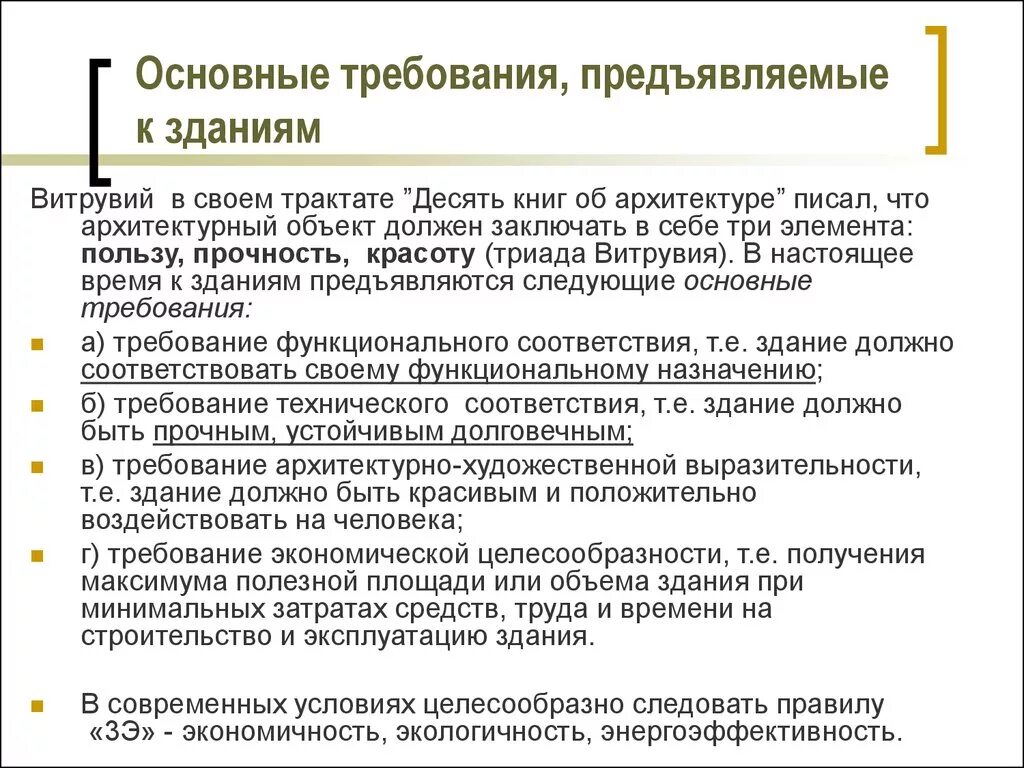 Основные требования, предъявляемые к зданиям

Витрувий в своем трактате ”Десять книг об архитектуре” писал, что архитектурный объект должен заключать в себе три элемента: пользу, прочность, красоту (триада Витрувия). В настоящее время к зданиям предъявляются следующие основные требования:

а) требование функционального соответствия, т.е. здание должно соответствовать своему функциональному назначению;

б) требование технического соответствия, т.е. здание должно быть прочным, устойчивым долговечным;

в) требование архитектурно-художественной выразительности, т.е. здание должно быть красивым и положительно воздействовать на человека;

г) требование экономической целесообразности, т.е. получения максимума полезной площади или объема здания при минимальных затратах средств, труда и времени на строительство и эксплуатацию здания.

В современных условиях целесообразно следовать правилу «3Э» - экономичность, экологичность, энергоэффективность.